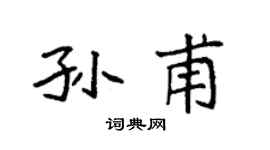 孙甫

词典网